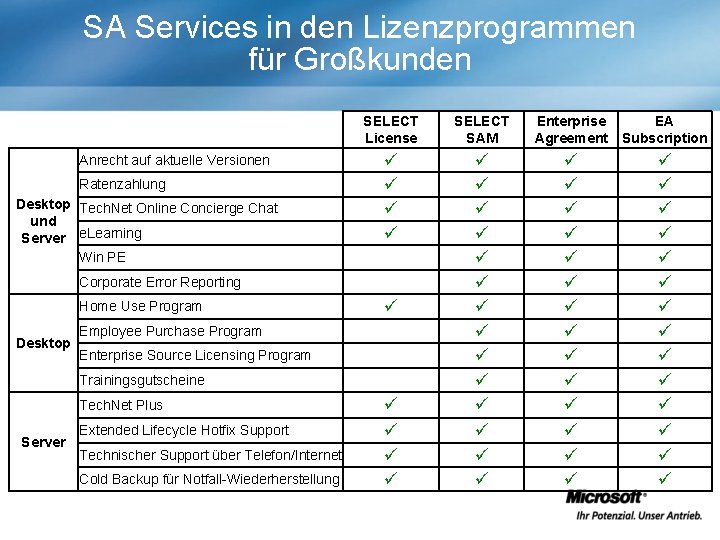 SA Services in den Lizenzprogrammen für Großkunden

| | | SELECT License | SELECT SAM | Enterprise Agreement | EA Subscription |
|---|---|---|---|---|---|
| Desktop und Server | Anrecht auf aktuelle Versionen | ✓ | ✓ | ✓ | ✓ |
| | Ratenzahlung | ✓ | ✓ | ✓ | ✓ |
| | TechNet Online Concierge Chat | ✓ | ✓ | ✓ | ✓ |
| | eLearning | ✓ | ✓ | ✓ | ✓ |
| | Win PE | | ✓ | ✓ | ✓ |
| | Corporate Error Reporting | | ✓ | ✓ | ✓ |
| Desktop | Home Use Program | ✓ | ✓ | ✓ | ✓ |
| | Employee Purchase Program | | ✓ | ✓ | ✓ |
| | Enterprise Source Licensing Program | | ✓ | ✓ | ✓ |
| | Trainingsgutscheine | | ✓ | ✓ | ✓ |
| Server | TechNet Plus | ✓ | ✓ | ✓ | ✓ |
| | Extended Lifecycle Hotfix Support | ✓ | ✓ | ✓ | ✓ |
| | Technischer Support über Telefon/Internet | ✓ | ✓ | ✓ | ✓ |
| | Cold Backup für Notfall-Wiederherstellung | ✓ | ✓ | ✓ | ✓ |

Microsoft®
Ihr Potenzial. Unser Antrieb.